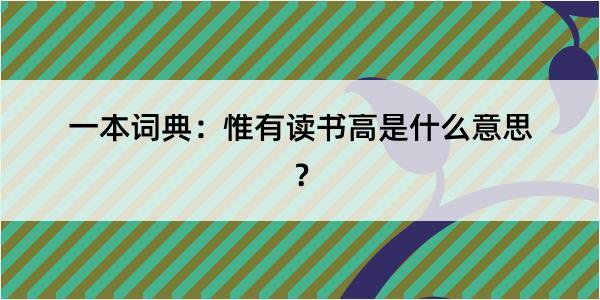 一本词典：惟有读书高是什么意思？